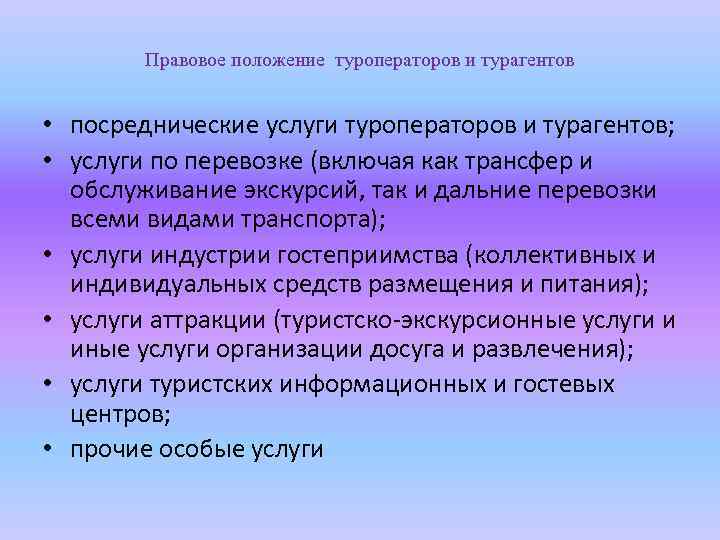 Правовое положение туроператоров и турагентов

• посреднические услуги туроператоров и турагентов;
• услуги по перевозке (включая как трансфер и обслуживание экскурсий, так и дальние перевозки всеми видами транспорта);
• услуги индустрии гостеприимства (коллективных и индивидуальных средств размещения и питания);
• услуги аттракции (туристско-экскурсионные услуги и иные услуги организации досуга и развлечения);
• услуги туристских информационных и гостевых центров;
• прочие особые услуги